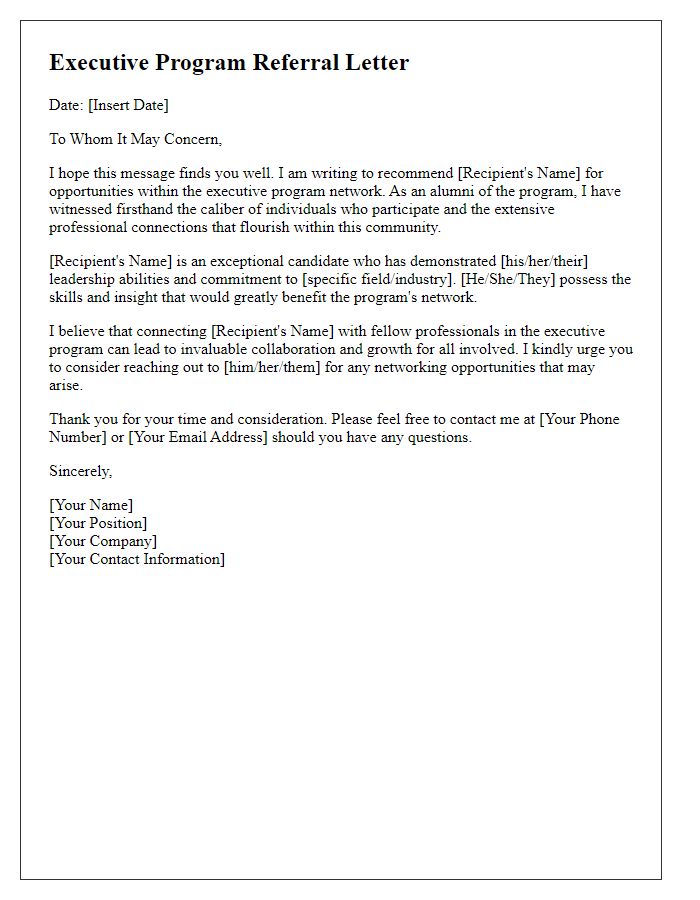 Executive Program Referral Letter

Date: [Insert Date]

To Whom It May Concern,

I hope this message finds you well. I am writing to recommend [Recipient's Name] for opportunities within the executive program network. As an alumni of the program, I have witnessed firsthand the caliber of individuals who participate and the extensive professional connections that flourish within this community.

[Recipient's Name] is an exceptional candidate who has demonstrated [his/her/their] leadership abilities and commitment to [specific field/industry]. [He/She/They] possess the skills and insight that would greatly benefit the program's network.

I believe that connecting [Recipient's Name] with fellow professionals in the executive program can lead to invaluable collaboration and growth for all involved. I kindly urge you to consider reaching out to [him/her/them] for any networking opportunities that may arise.

Thank you for your time and consideration. Please feel free to contact me at [Your Phone Number] or [Your Email Address] should you have any questions.

Sincerely,

[Your Name]
[Your Position]
[Your Company]
[Your Contact Information]